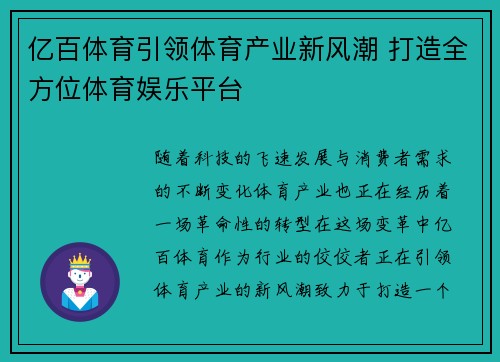 亿百体育引领体育产业新风潮 打造全方位体育娱乐平台

随着科技的飞速发展与消费者需求的不断变化体育产业也正在经历着一场革命性的转型在这场变革中亿百体育作为行业的佼佼者正在引领体育产业的新风潮致力于打造一个